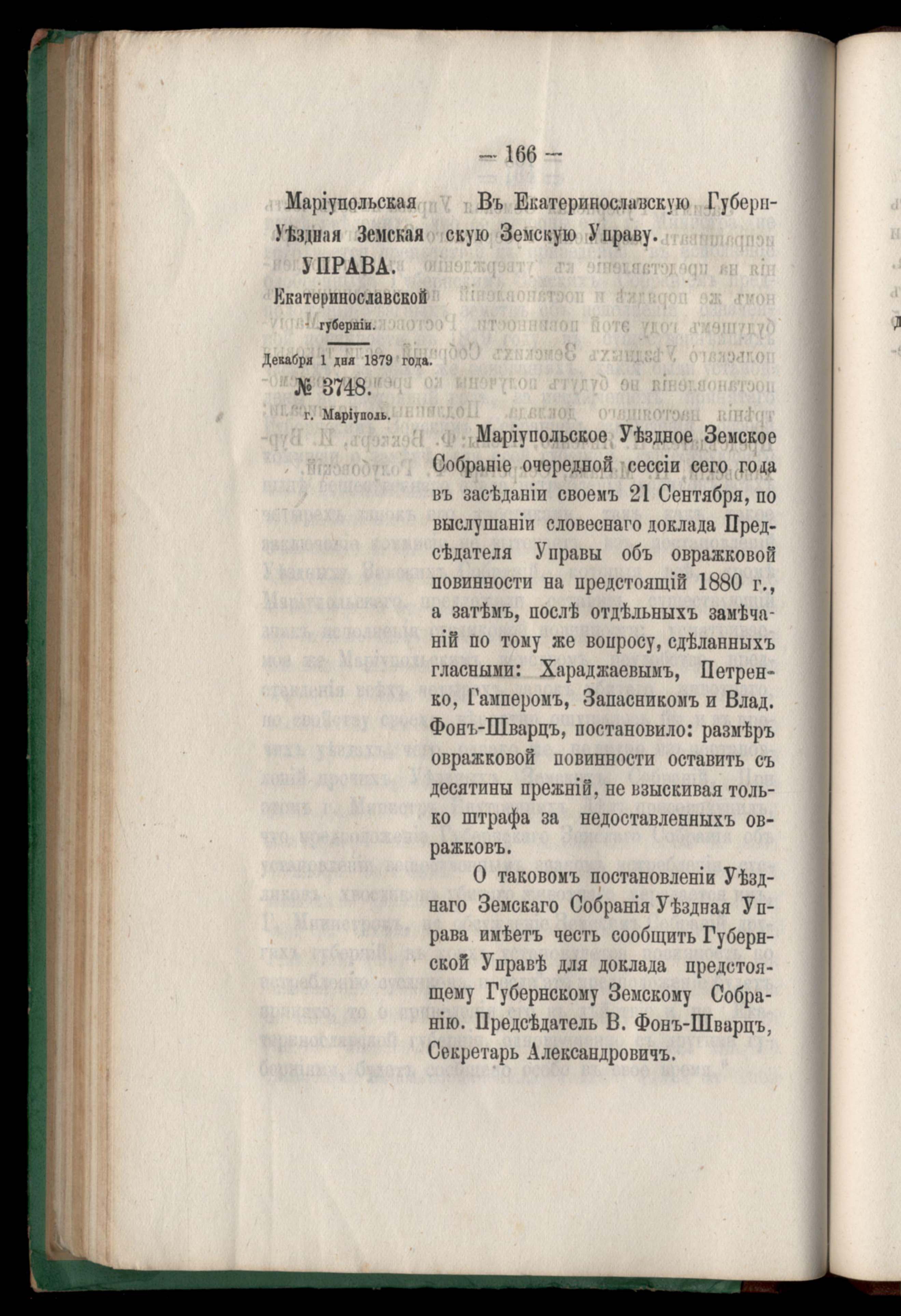 — 166 —

Маріупольская Уѣздная Земская УПРАВА. Екатеринославской губерніи.

Декабря 1 дня 1879 года.

№ 3748.

г. Маріуполь.

Въ Екатеринославскую Губернскую Земскую Управу.

Маріупольское Уѣздное Земское Собраніе очередной сессіи сего года въ засѣданіи своемъ 21 Сентября, по выслушаніи словеснаго доклада Предсѣдателя Управы объ овражковой повинности на предстоящій 1880 г., а затѣмъ, послѣ отдѣльныхъ замѣчаній по тому же вопросу, сдѣланныхъ гласными: Хараджаевымъ, Петренко, Гамперомъ, Запасникомъ и Влад. Фонъ-Шварцъ, постановило: размѣръ овражковой повинности оставить съ десятины прежній, не взыскивая только штрафа за недоставленныхъ овражковъ.

О таковомъ постановленіи Уѣзднаго Земскаго Собранія Уѣздная Управа имѣетъ честь сообщить Губернской Управѣ для доклада предстоящему Губернскому Земскому Собранію. Предсѣдатель В. Фонъ-Шварцъ, Секретарь Александровичъ.